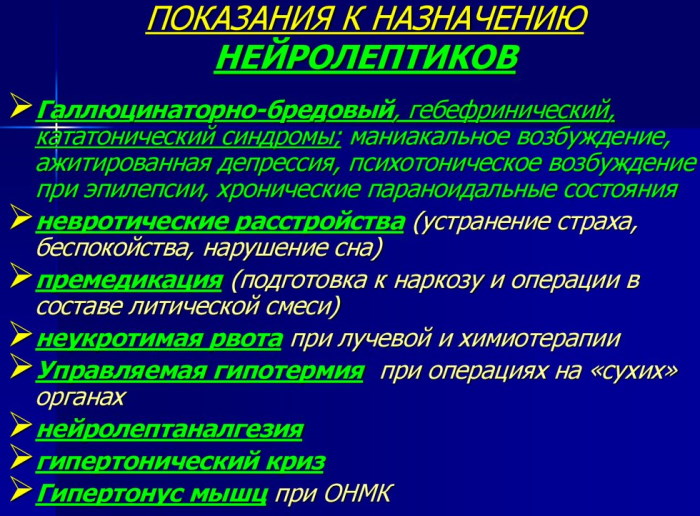 ПОКАЗАНИЯ К НАЗНАЧЕНИЮ НЕЙРОЛЕПТИКОВ

➢ Галлюцинаторно-бредовый, гебефринический, кататонический синдромы; маниакальное возбуждение, ажитированная депрессия, психотоническое возбуждение при эпилепсии, хронические параноидальные состояния

➢ невротические расстройства (устранение страха, беспокойства, нарушение сна)

➢ премедикация (подготовка к наркозу и операции в составе литической смеси)

➢ неукротимая рвота при лучевой и химиотерапии

➢ Управляемая гипотермия при операциях на «сухих» органах

➢ нейролептаналгезия

➢ гипертонический криз

➢ Гипертонус мышц при ОНМК